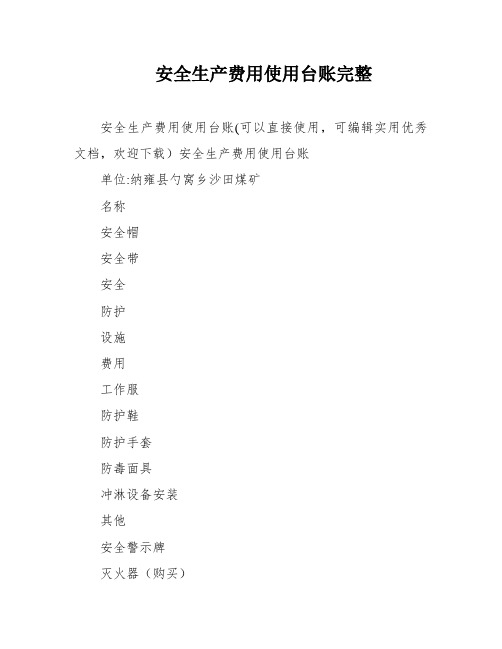 安全生产费用使用台账完整

安全生产费用使用台账(可以直接使用，可编辑实用优秀文档，欢迎下载）安全生产费用使用台账

单位:纳雍县勺窝乡沙田煤矿

名称

安全帽

安全带

安全

防护

设施

费用

工作服

防护鞋

防护手套

防毒面具

冲淋设备安装

其他

安全警示牌

灭火器（购买）